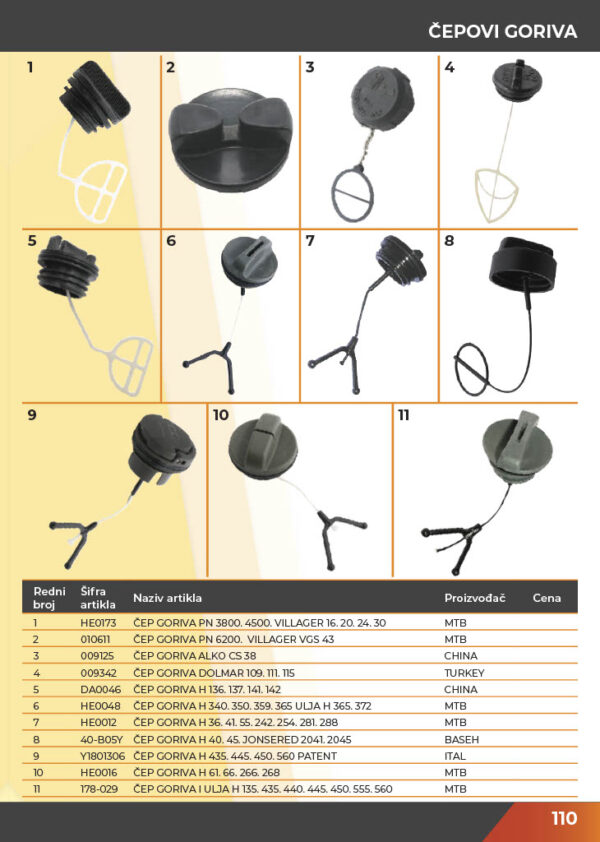 ČEPOVI GORIVA

1

2

3

4

5

6

7

8

9

10

11

| Redni broj | Šifra artikla | Naziv artikla | Proizvođač | Cena |
|---|---|---|---|---|
| 1 | HE0173 | ČEP GORIVA PN 3800. 4500. VILLAGER 16. 20. 24. 30 | MTB | |
| 2 | 010611 | ČEP GORIVA PN 6200. VILLAGER VGS 43 | MTB | |
| 3 | 009125 | ČEP GORIVA ALKO CS 38 | CHINA | |
| 4 | 009342 | ČEP GORIVA DOLMAR 109. 111. 115 | TURKEY | |
| 5 | DA0046 | ČEP GORIVA H 136. 137. 141. 142 | CHINA | |
| 6 | HE0048 | ČEP GORIVA H 340. 350. 359. 365 ULJA H 365. 372 | MTB | |
| 7 | HE0012 | ČEP GORIVA H 36. 41. 55. 242. 254. 281. 288 | MTB | |
| 8 | 40-B05Y | ČEP GORIVA H 40. 45. JONSERED 2041. 2045 | BASEH | |
| 9 | Y1801306 | ČEP GORIVA H 435. 445. 450. 560 PATENT | ITAL | |
| 10 | HE0016 | ČEP GORIVA H 61. 66. 266. 268 | MTB | |
| 11 | 178-029 | ČEP GORIVA I ULJA H 135. 435. 440. 445. 450. 555. 560 | MTB | |

110